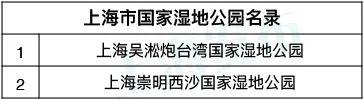 | 上海市国家湿地公园名录 | |
|---|---|
| 1 | 上海吴淞炮台湾国家湿地公园 |
| 2 | 上海崇明西沙国家湿地公园 |